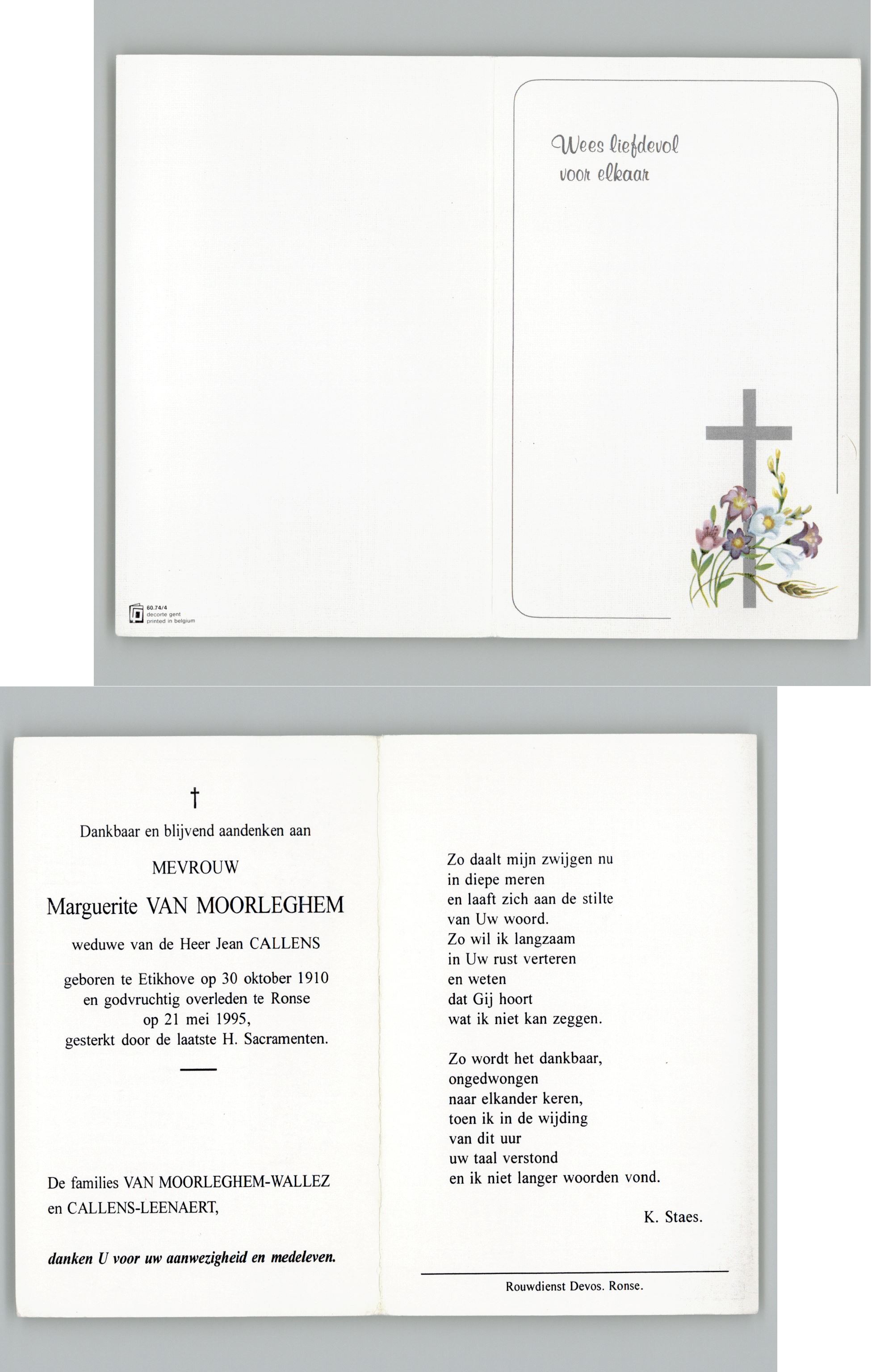 60.74/4
decorte gent
printed in belgium

Wees liefdevol
voor elkaar

†

Dankbaar en blijvend aandenken aan

MEVROUW

Marguerite VAN MOORLEGHEM

weduwe van de Heer Jean CALLENS

geboren te Etikhove op 30 oktober 1910
en godvruchtig overleden te Ronse
op 21 mei 1995,
gesterkt door de laatste H. Sacramenten.

De families VAN MOORLEGHEM-WALLEZ
en CALLENS-LEENAERT,

danken U voor uw aanwezigheid en medeleven.

Zo daalt mijn zwijgen nu
in diepe meren
en laaft zich aan de stilte
van Uw woord.
Zo wil ik langzaam
in Uw rust verteren
en weten
dat Gij hoort
wat ik niet kan zeggen.

Zo wordt het dankbaar,
ongedwongen
naar elkander keren,
toen ik in de wijding
van dit uur
uw taal verstond
en ik niet langer woorden vond.

K. Staes.

Rouwdienst Devos. Ronse.